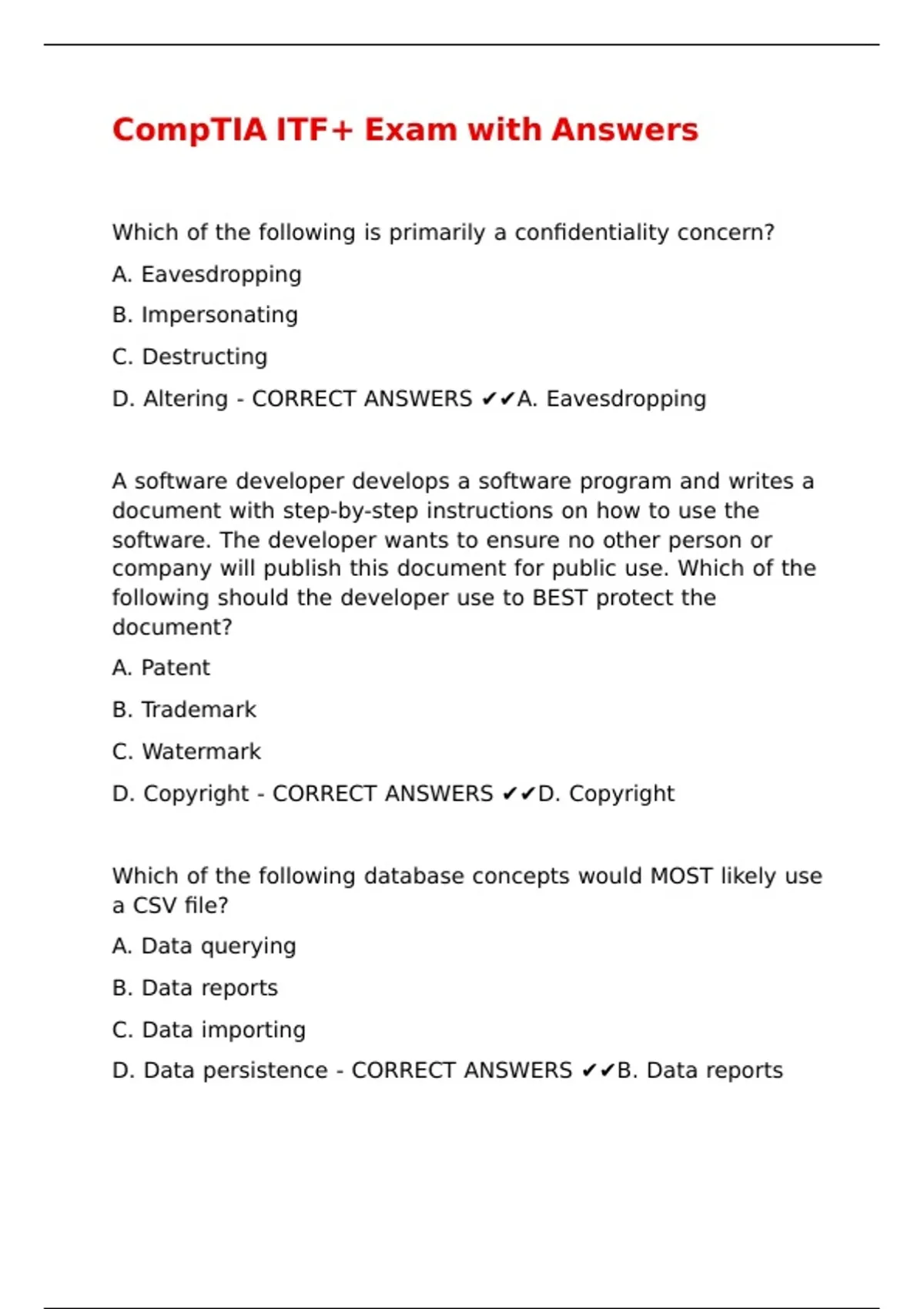 CompTIA ITF+ Exam with Answers

Which of the following is primarily a confidentiality concern?

A. Eavesdropping

B. Impersonating

C. Destructing

D. Altering - CORRECT ANSWERS ✔✔A. Eavesdropping

A software developer develops a software program and writes a document with step-by-step instructions on how to use the software. The developer wants to ensure no other person or company will publish this document for public use. Which of the following should the developer use to BEST protect the document?

A. Patent

B. Trademark

C. Watermark

D. Copyright - CORRECT ANSWERS ✔✔D. Copyright

Which of the following database concepts would MOST likely use a CSV file?

A. Data querying

B. Data reports

C. Data importing

D. Data persistence - CORRECT ANSWERS ✔✔B. Data reports